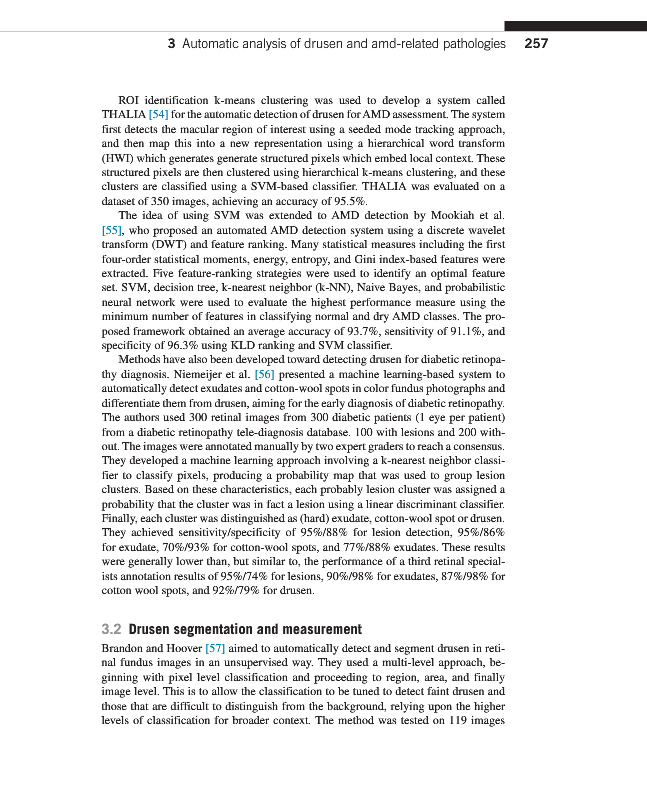 3 Automatic analysis of drusen and amd-related pathologies 257

ROI identification k-means clustering was used to develop a system called THALIA [54] for the automatic detection of drusen for AMD assessment. The system first detects the macular region of interest using a seeded mode tracking approach, and then map this into a new representation using a hierarchical word transform (HWT) which generates generate structured pixels which embed local context. These structured pixels are then clustered using hierarchical k-means clustering, and these clusters are classified using a SVM-based classifier. THALIA was evaluated on a dataset of 350 images, achieving an accuracy of 95.5%.

The idea of using SVM was extended to AMD detection by Mookiah et al. [55], who proposed an automated AMD detection system using a discrete wavelet transform (DWT) and feature ranking. Many statistical measures including the first four-order statistical moments, energy, entropy, and Gini index-based features were extracted. Five feature-ranking strategies were used to identify an optimal feature set. SVM, decision tree, k-nearest neighbor (k-NN), Naive Bayes, and probabilistic neural network were used to evaluate the highest performance measure using the minimum number of features in classifying normal and dry AMD classes. The proposed framework obtained an average accuracy of 93.7%, sensitivity of 91.1%, and specificity of 96.3% using KLD ranking and SVM classifier.

Methods have also been developed toward detecting drusen for diabetic retinopathy diagnosis. Niemeijer et al. [56] presented a machine learning-based system to automatically detect exudates and cotton-wool spots in color fundus photographs and differentiate them from drusen, aiming for the early diagnosis of diabetic retinopathy. The authors used 300 retinal images from 300 diabetic patients (1 eye per patient) from a diabetic retinopathy tele-diagnosis database. 100 with lesions and 200 without. The images were annotated manually by two expert graders to reach a consensus. They developed a machine learning approach involving a k-nearest neighbor classifier to classify pixels, producing a probability map that was used to group lesion clusters. Based on these characteristics, each probably lesion cluster was assigned a probability that the cluster was in fact a lesion using a linear discriminant classifier. Finally, each cluster was distinguished as (hard) exudate, cotton-wool spot or drusen. They achieved sensitivity/specificity of 95%/88% for lesion detection, 95%/86% for exudate, 70%/93% for cotton-wool spots, and 77%/88% exudates. These results were generally lower than, but similar to, the performance of a third retinal specialists annotation results of 95%/74% for lesions, 90%/98% for exudates, 87%/98% for cotton wool spots, and 92%/79% for drusen.

3.2 Drusen segmentation and measurement

Brandon and Hoover [57] aimed to automatically detect and segment drusen in retinal fundus images in an unsupervised way. They used a multi-level approach, beginning with pixel level classification and proceeding to region, area, and finally image level. This is to allow the classification to be tuned to detect faint drusen and those that are difficult to distinguish from the background, relying upon the higher levels of classification for broader context. The method was tested on 119 images